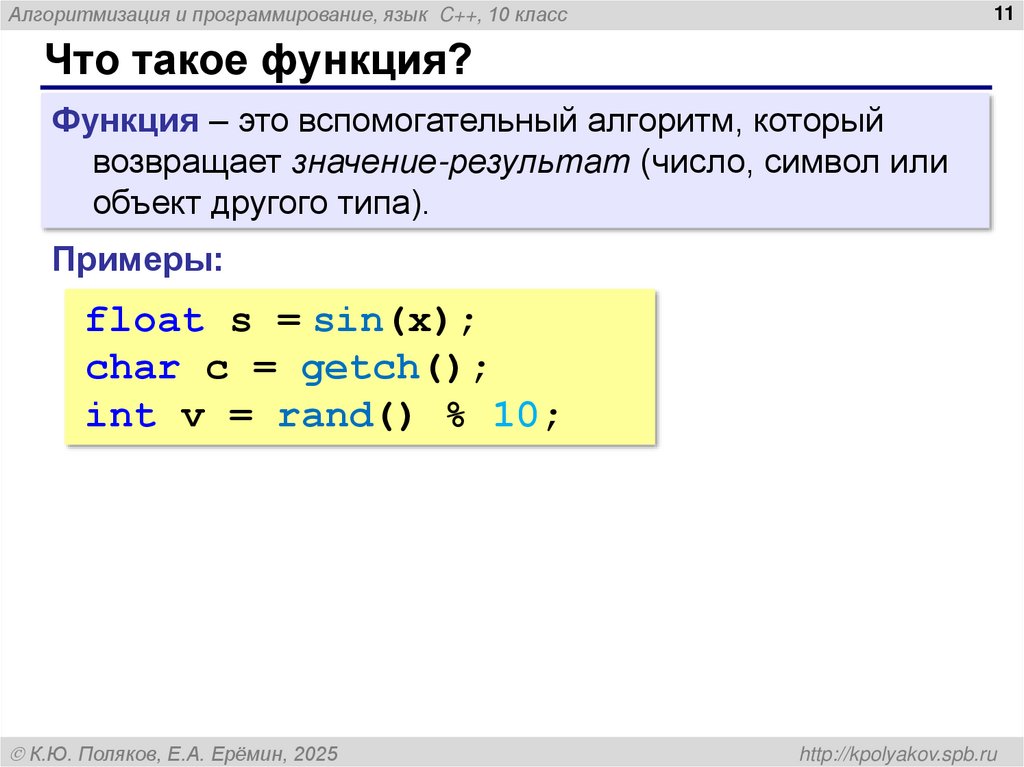 Алгоритмизация и программирование, язык C++, 10 класс

11

Что такое функция?

Функция – это вспомогательный алгоритм, который возвращает значение-результат (число, символ или объект другого типа).

Примеры:

float s = sin(x);
char c = getch();
int v = rand() % 10;

© К.Ю. Поляков, Е.А. Ерёмин, 2025

http://kpolyakov.spb.ru